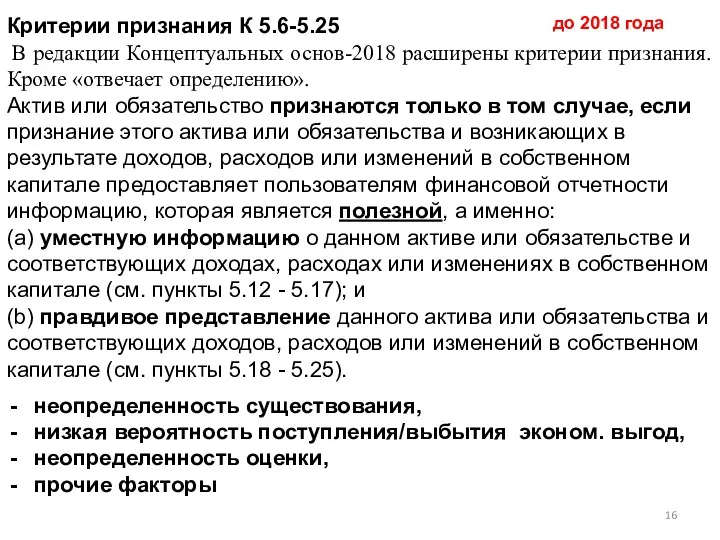 Критерии признания К 5.6-5.25

до 2018 года

В редакции Концептуальных основ-2018 расширены критерии признания. Кроме «отвечает определению».

Актив или обязательство признаются только в том случае, если признание этого актива или обязательства и возникающих в результате доходов, расходов или изменений в собственном капитале предоставляет пользователям финансовой отчетности информацию, которая является полезной, а именно:
(a) уместную информацию о данном активе или обязательстве и соответствующих доходах, расходах или изменениях в собственном капитале (см. пункты 5.12 - 5.17); и
(b) правдивое представление данного актива или обязательства и соответствующих доходов, расходов или изменений в собственном капитале (см. пункты 5.18 - 5.25).

- неопределенность существования,
- низкая вероятность поступления/выбытия эконом. выгод,
- неопределенность оценки,
- прочие факторы

16